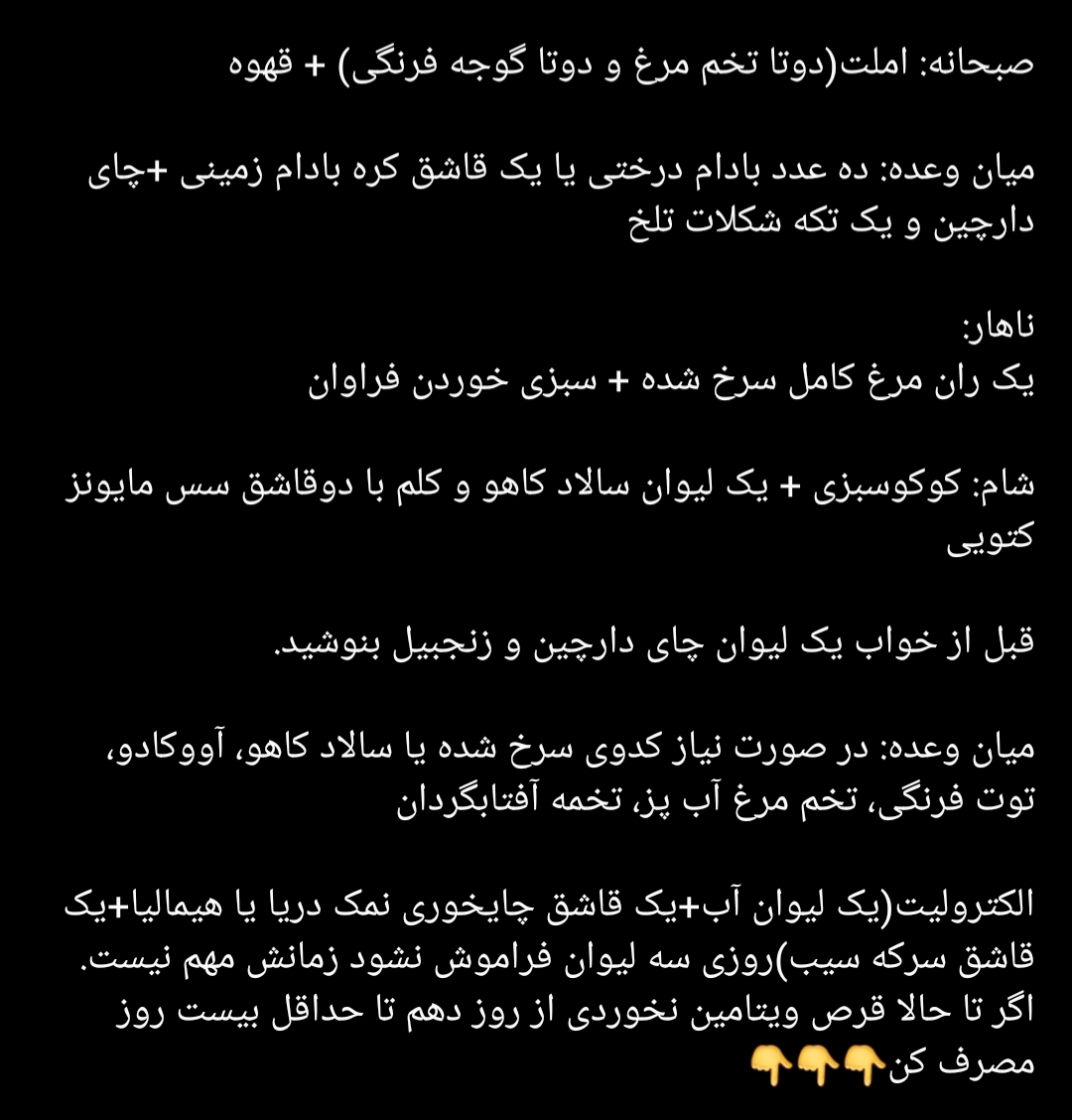 صبحانه: املت(دوتا تخم مرغ و دوتا گوجه فرنگی) + قهوه

میان وعده: ده عدد بادام درختی یا یک قاشق کره بادام زمینی +چای دارچین و یک تکه شکلات تلخ

ناهار:
یک ران مرغ کامل سرخ شده + سبزی خوردن فراوان

شام: کوکوسبزی + یک لیوان سالاد کاهو و کلم با دوقاشق سس مایونز کتویی

قبل از خواب یک لیوان چای دارچین و زنجبیل بنوشید.

میان وعده: در صورت نیاز کدوی سرخ شده یا سالاد کاهو، آووکادو، توت فرنگی، تخم مرغ آب پز، تخمه آفتابگردان

الکترولیت(یک لیوان آب+یک قاشق چایخوری نمک دریا یا هیمالیا+یک قاشق سرکه سیب)روزی سه لیوان فراموش نشود زمانش مهم نیست.
اگر تا حالا قرص ویتامین نخوردی از روز دهم تا حداقل بیست روز مصرف کن👇👇👇